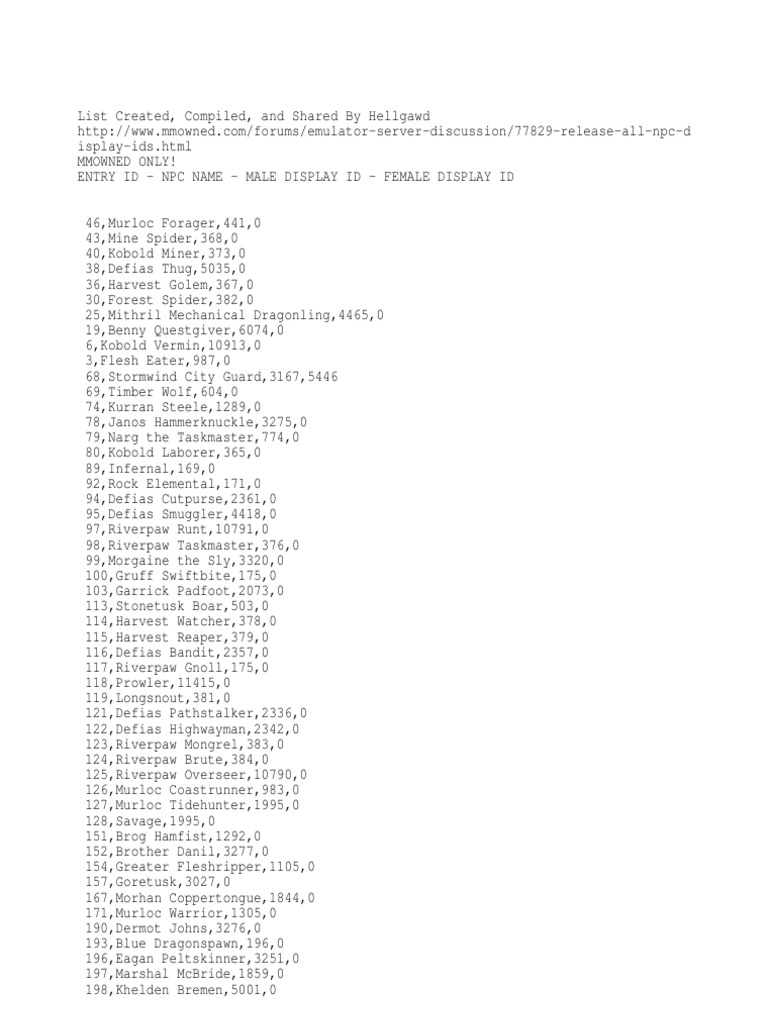 List Created, Compiled, and Shared By Hellgawd
http://www.mmowned.com/forums/emulator-server-discussion/77829-release-all-npc-display-ids.html
MMOWNED ONLY!
ENTRY ID - NPC NAME - MALE DISPLAY ID - FEMALE DISPLAY ID

46,Murloc Forager,441,0
43,Mine Spider,368,0
40,Kobold Miner,373,0
38,Defias Thug,5035,0
36,Harvest Golem,367,0
30,Forest Spider,382,0
25,Mithril Mechanical Dragonling,4465,0
19,Benny Questgiver,6074,0
6,Kobold Vermin,10913,0
3,Flesh Eater,987,0
68,Stormwind City Guard,3167,5446
69,Timber Wolf,604,0
74,Kurran Steele,1289,0
78,Janos Hammerknuckle,3275,0
79,Narg the Taskmaster,774,0
80,Kobold Laborer,365,0
89,Infernal,169,0
92,Rock Elemental,171,0
94,Defias Cutpurse,2361,0
95,Defias Smuggler,4418,0
97,Riverpaw Runt,10791,0
98,Riverpaw Taskmaster,376,0
99,Morgaine the Sly,3320,0
100,Gruff Swiftbite,175,0
103,Garrick Padfoot,2073,0
113,Stonetusk Boar,503,0
114,Harvest Watcher,378,0
115,Harvest Reaper,379,0
116,Defias Bandit,2357,0
117,Riverpaw Gnoll,175,0
118,Prowler,11415,0
119,Longsnout,381,0
121,Defias Pathstalker,2336,0
122,Defias Highwayman,2342,0
123,Riverpaw Mongrel,383,0
124,Riverpaw Brute,384,0
125,Riverpaw Overseer,10790,0
126,Murloc Coastrunner,983,0
127,Murloc Tidehunter,1995,0
128,Savage,1995,0
151,Brog Hamfist,1292,0
152,Brother Danil,3277,0
154,Greater Fleshripper,1105,0
157,Goretusk,3027,0
167,Morhan Coppertongue,1844,0
171,Murloc Warrior,1305,0
190,Dermot Johns,3276,0
193,Blue Dragonspawn,196,0
196,Eagan Peltskinner,3251,0
197,Marshal McBride,1859,0
198,Khelden Bremen,5001,0